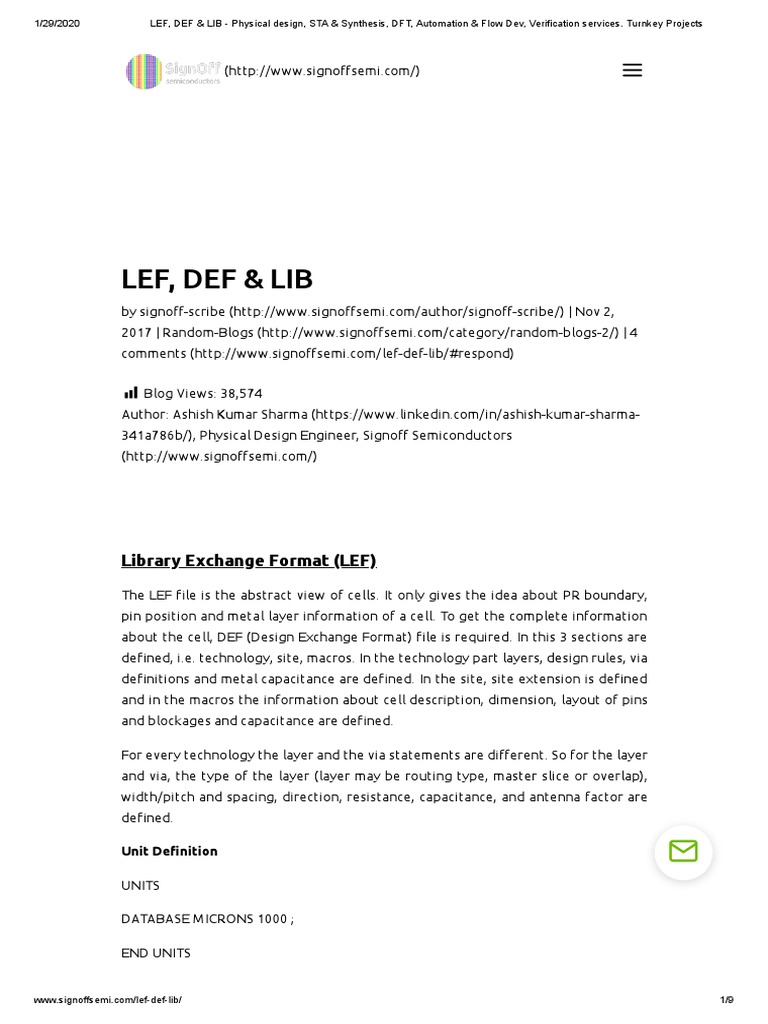 1/29/2020 LEF, DEF & LIB - Physical design, STA & Synthesis, DFT, Automation & Flow Dev, Verification services. Turnkey Projects

SignOff semiconductors (http://www.signoffsemi.com/)

LEF, DEF & LIB

by signoff-scribe (http://www.signoffsemi.com/author/signoff-scribe/) | Nov 2, 2017 | Random-Blogs (http://www.signoffsemi.com/category/random-blogs-2/) | 4 comments (http://www.signoffsemi.com/lef-def-lib/#respond)

Blog Views: 38,574
Author: Ashish Kumar Sharma (https://www.linkedin.com/in/ashish-kumar-sharma-341a786b/), Physical Design Engineer, Signoff Semiconductors (http://www.signoffsemi.com/)

Library Exchange Format (LEF)

The LEF file is the abstract view of cells. It only gives the idea about PR boundary, pin position and metal layer information of a cell. To get the complete information about the cell, DEF (Design Exchange Format) file is required. In this 3 sections are defined, i.e. technology, site, macros. In the technology part layers, design rules, via definitions and metal capacitance are defined. In the site, site extension is defined and in the macros the information about cell description, dimension, layout of pins and blockages and capacitance are defined.

For every technology the layer and the via statements are different. So for the layer and via, the type of the layer (layer may be routing type, master slice or overlap), width/pitch and spacing, direction, resistance, capacitance, and antenna factor are defined.

Unit Definition

UNITS

DATABASE MICRONS 1000 ;

END UNITS

www.signoffsemi.com/lef-def-lib/ 1/9